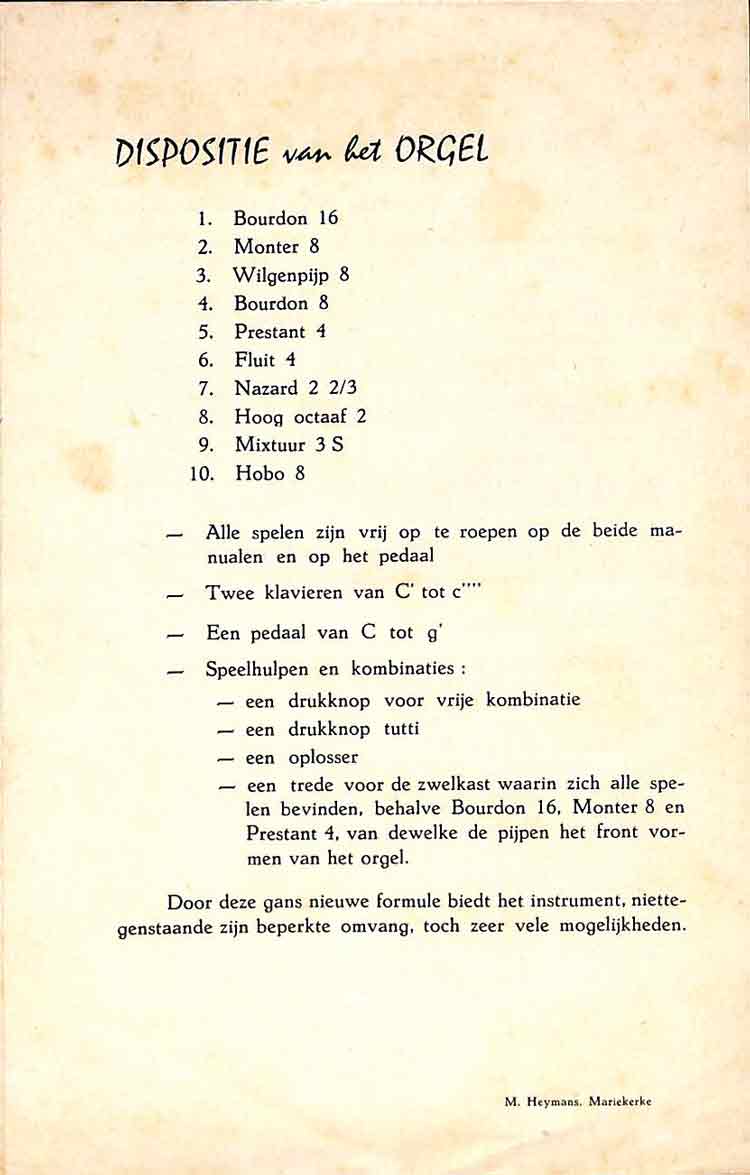 DISPOSITIE van het ORGEL

1. Bourdon 16
2. Monter 8
3. Wilgenpijp 8
4. Bourdon 8
5. Prestant 4
6. Fluit 4
7. Nazard 2 2/3
8. Hoog octaaf 2
9. Mixtuur 3 S
10. Hobo 8

— Alle spelen zijn vrij op te roepen op de beide manualen en op het pedaal

— Twee klavieren van C' tot c''''

— Een pedaal van C tot g'

— Speelhulpen en kombinaties :

— een drukknop voor vrije kombinatie

— een drukknop tutti

— een oplosser

— een trede voor de zwelkast waarin zich alle spelen bevinden, behalve Bourdon 16, Monter 8 en Prestant 4, van dewelke de pijpen het front vormen van het orgel.

Door deze gans nieuwe formule biedt het instrument, niettegenstaande zijn beperkte omvang, toch zeer vele mogelijkheden.

M. Heymans. Mariekerke